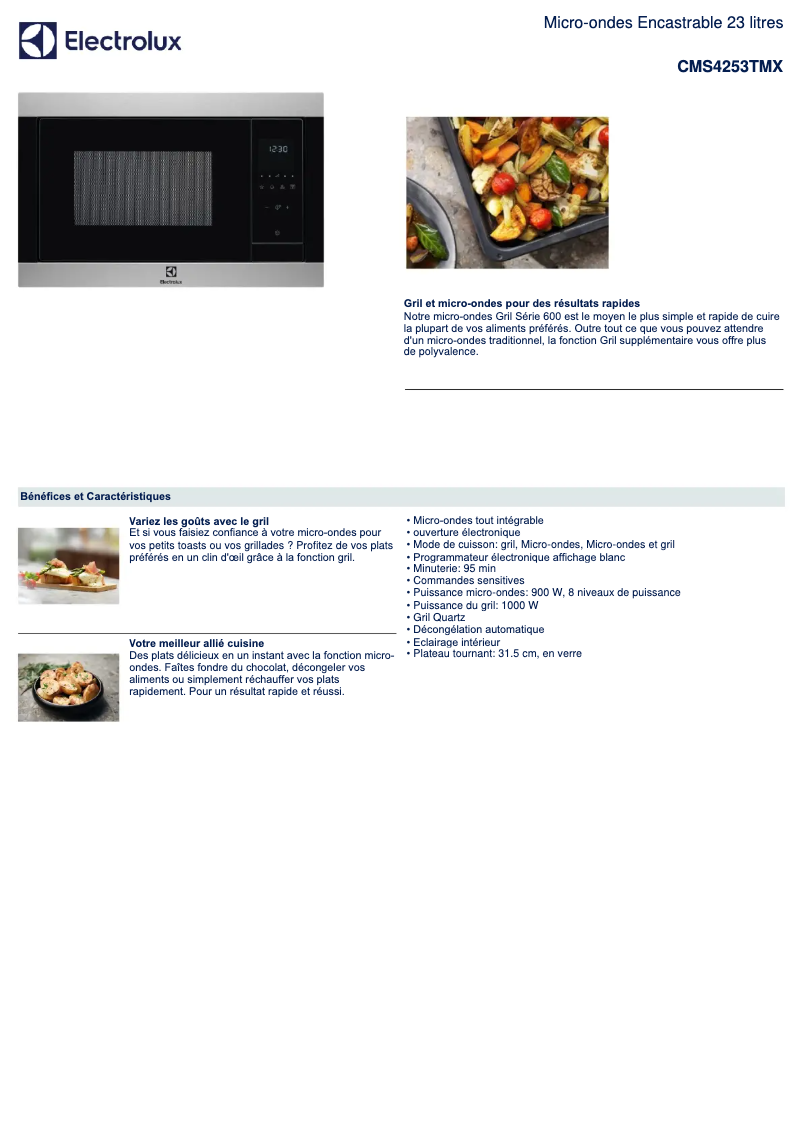 Electrolux

Micro-ondes Encastrable 23 litres

CMS4253TMX

12:30

Electrolux

Gril et micro-ondes pour des résultats rapides
Notre micro-ondes Gril Série 600 est le moyen le plus simple et rapide de cuire la plupart de vos aliments préférés. Outre tout ce que vous pouvez attendre d'un micro-ondes traditionnel, la fonction Gril supplémentaire vous offre plus de polyvalence.

Bénéfices et Caractéristiques

Variez les goûts avec le gril
Et si vous faisiez confiance à votre micro-ondes pour vos petits toasts ou vos grillades ? Profitez de vos plats préférés en un clin d'œil grâce à la fonction gril.

Votre meilleur allié cuisine
Des plats délicieux en un instant avec la fonction micro-ondes. Faîtes fondre du chocolat, décongeler vos aliments ou simplement réchauffer vos plats rapidement. Pour un résultat rapide et réussi.

• Micro-ondes tout intégrable
• ouverture électronique
• Mode de cuisson: gril, Micro-ondes, Micro-ondes et gril
• Programmateur électronique affichage blanc
• Minuterie: 95 min
• Commandes sensitives
• Puissance micro-ondes: 900 W, 8 niveaux de puissance
• Puissance du gril: 1000 W
• Gril Quartz
• Décongélation automatique
• Eclairage intérieur
• Plateau tournant: 31.5 cm, en verre